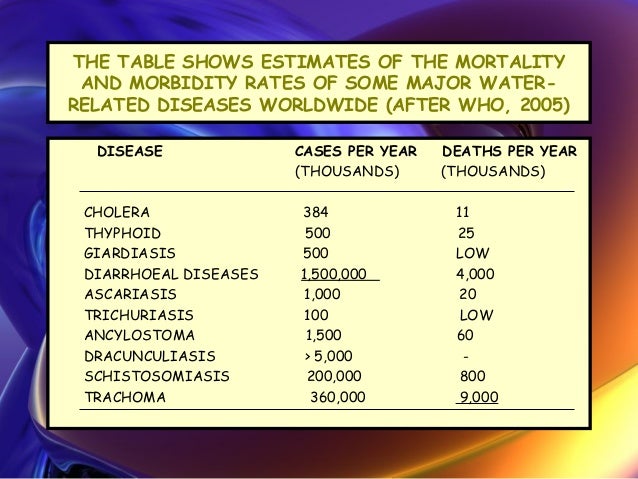 THE TABLE SHOWS ESTIMATES OF THE MORTALITY AND MORBIDITY RATES OF SOME MAJOR WATER-RELATED DISEASES WORLDWIDE (AFTER WHO, 2005)

| DISEASE | CASES PER YEAR (THOUSANDS) | DEATHS PER YEAR (THOUSANDS) |
|---|---|---|
| CHOLERA | 384 | 11 |
| THYPHOID | 500 | 25 |
| GIARDIASIS | 500 | LOW |
| DIARRHOEAL DISEASES | 1,500,000 | 4,000 |
| ASCARIASIS | 1,000 | 20 |
| TRICHURIASIS | 100 | LOW |
| ANCYLOSTOMA | 1,500 | 60 |
| DRACUNCULIASIS | > 5,000 | - |
| SCHISTOSOMIASIS | 200,000 | 800 |
| TRACHOMA | 360,000 | 9,000 |